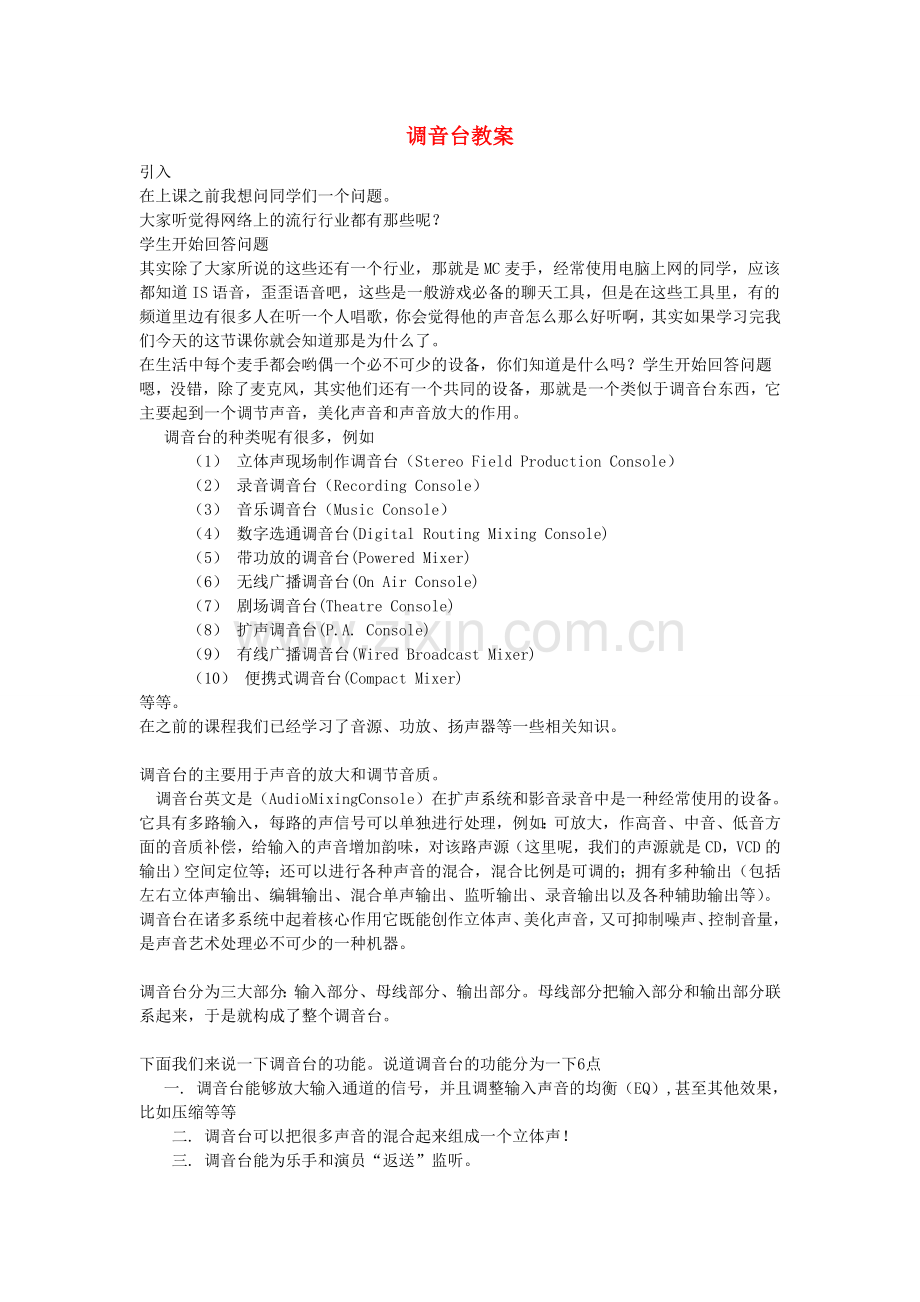 调音台教案

引入
在上课之前我想问同学们一个问题。
大家听觉得网络上的流行行业都有那些呢？
学生开始回答问题
其实除了大家所说的这些还有一个行业，那就是MC麦手，经常使用电脑上网的同学，应该都知道IS语音，歪歪语音吧，这些是一般游戏必备的聊天工具，但是在这些工具里，有的频道里边有很多人在听一个人唱歌，你会觉得他的声音怎么那么好听啊，其实如果学习完我们今天的这节课你就会知道那是为什么了。
在生活中每个麦手都会哟偶一个必不可少的设备，你们知道是什么吗？学生开始回答问题
嗯，没错，除了麦克风，其实他们还有一个共同的设备，那就是一个类似于调音台东西，它主要起到一个调节声音，美化声音和声音放大的作用。

调音台的种类呢有很多，例如
（1） 立体声现场制作调音台（Stereo Field Production Console）
（2） 录音调音台（Recording Console）
（3） 音乐调音台（Music Console）
（4） 数字选通调音台(Digital Routing Mixing Console)
（5） 带功放的调音台(Powered Mixer)
（6） 无线广播调音台(On Air Console)
（7） 剧场调音台(Theatre Console)
（8） 扩声调音台(P.A. Console)
（9） 有线广播调音台(Wired Broadcast Mixer)
（10） 便携式调音台(Compact Mixer)
等等。
在之前的课程我们已经学习了音源、功放、扬声器等一些相关知识。

调音台的主要用于声音的放大和调节音质。
调音台英文是（AudioMixingConsole）在扩声系统和影音录音中是一种经常使用的设备。它具有多路输入，每路的声信号可以单独进行处理，例如：可放大，作高音、中音、低音方面的音质补偿，给输入的声音增加韵味，对该路声源（这里呢，我们的声源就是CD，VCD的输出）空间定位等；还可以进行各种声音的混合，混合比例是可调的；拥有多种输出（包括左右立体声输出、编辑输出、混合单声输出、监听输出、录音输出以及各种辅助输出等）。调音台在诸多系统中起着核心作用它既能创作立体声、美化声音，又可抑制噪声、控制音量，是声音艺术处理必不可少的一种机器。

调音台分为三大部分：输入部分、母线部分、输出部分。母线部分把输入部分和输出部分联系起来，于是就构成了整个调音台。

下面我们来说一下调音台的功能。说道调音台的功能分为一下6点
一. 调音台能够放大输入通道的信号，并且调整输入声音的均衡（EQ）,甚至其他效果，比如压缩等等
二. 调音台可以把很多声音的混合起来组成一个立体声！
三. 调音台能为乐手和演员“返送”监听。

www.zixin.com.cn